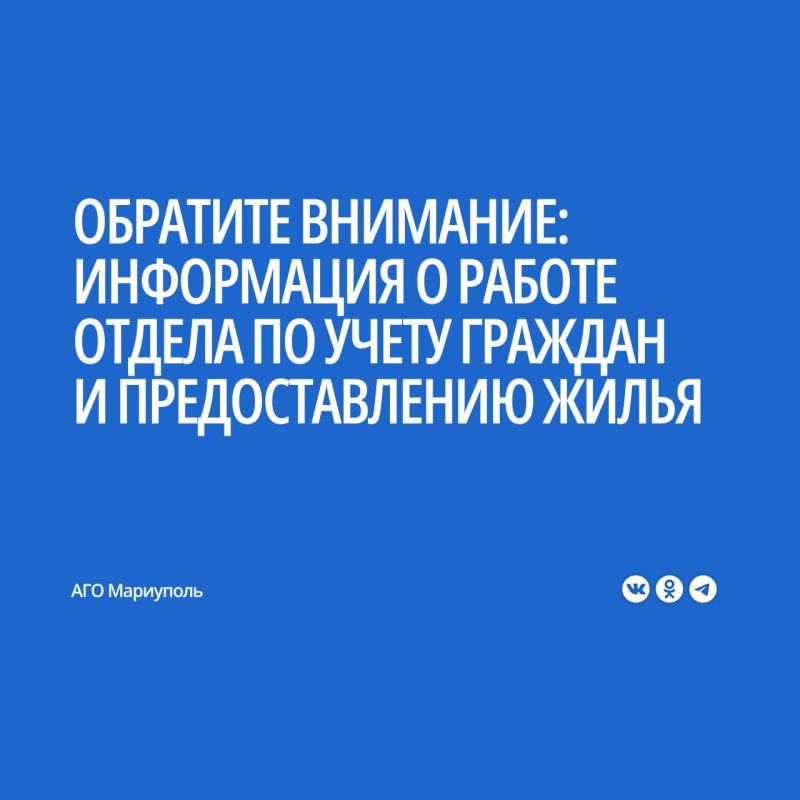 ОБРАТИТЕ ВНИМАНИЕ: ИНФОРМАЦИЯ О РАБОТЕ ОТДЕЛА ПО УЧЕТУ ГРАЖДАН И ПРЕДОСТАВЛЕНИЮ ЖИЛЬЯ

АГО Мариуполь